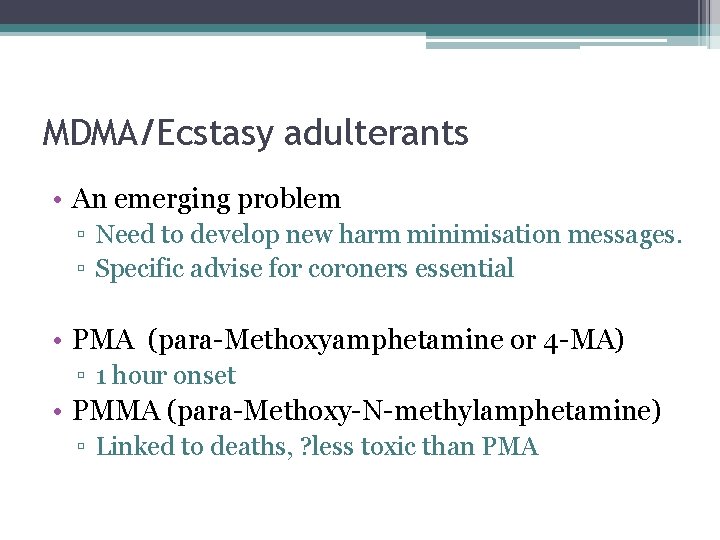 MDMA/Ecstasy adulterants

• An emerging problem
▫ Need to develop new harm minimisation messages.
▫ Specific advise for coroners essential

• PMA (para-Methoxyamphetamine or 4-MA)
▫ 1 hour onset
• PMMA (para-Methoxy-N-methylamphetamine)
▫ Linked to deaths, ?less toxic than PMA